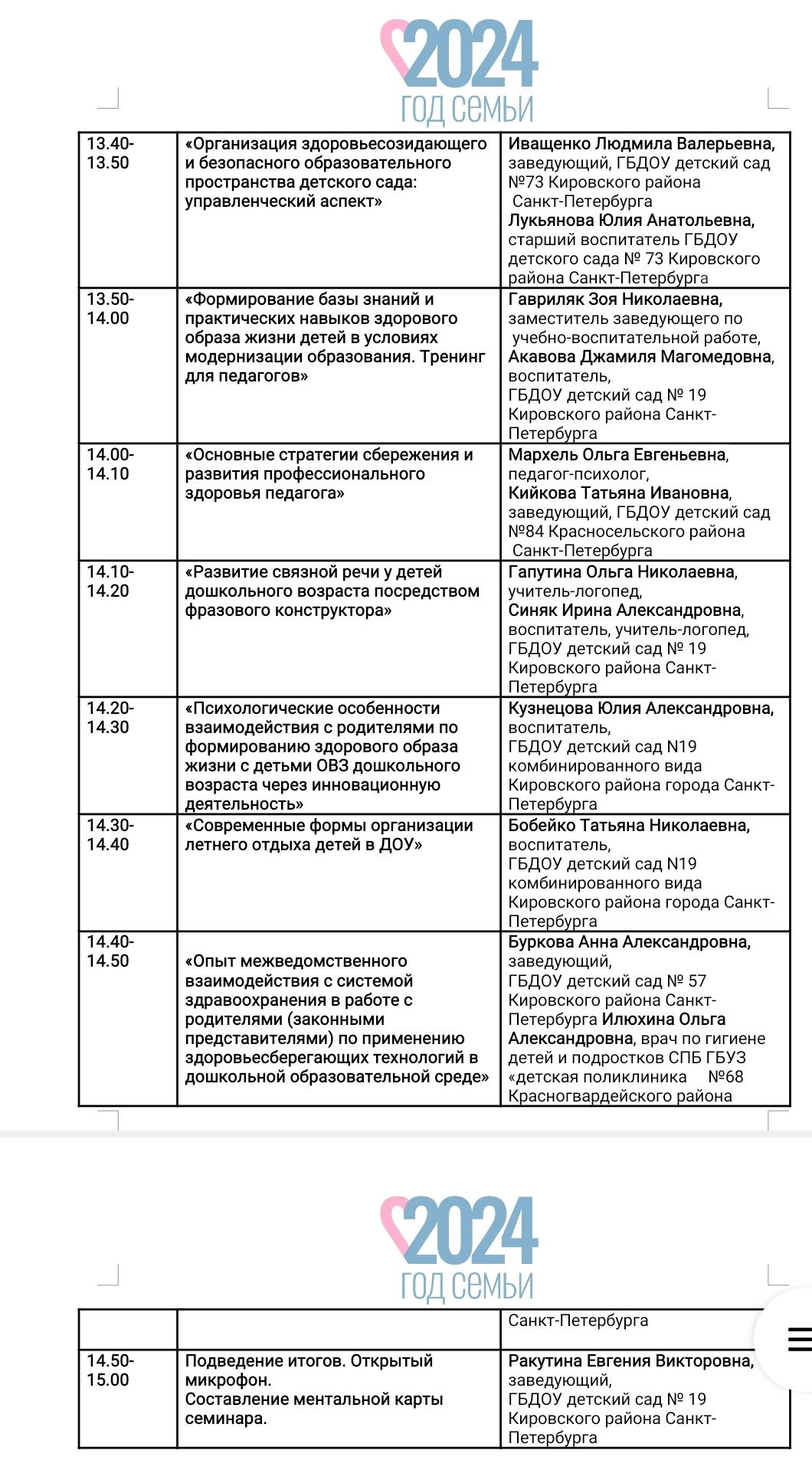 2024
ГОД СЕМЬИ

| | | |
|---|---|---|
| 13.40-13.50 | «Организация здоровьесозидающего и безопасного образовательного пространства детского сада: управленческий аспект» | Иващенко Людмила Валерьевна, заведующий, ГБДОУ детский сад №73 Кировского района Санкт-Петербурга Лукьянова Юлия Анатольевна, старший воспитатель ГБДОУ детского сада № 73 Кировского района Санкт-Петербурга |
| 13.50-14.00 | «Формирование базы знаний и практических навыков здорового образа жизни детей в условиях модернизации образования. Тренинг для педагогов» | Гавриляк Зоя Николаевна, заместитель заведующего по учебно-воспитательной работе, Акавова Джамиля Магомедовна, воспитатель, ГБДОУ детский сад № 19 Кировского района Санкт-Петербурга |
| 14.00-14.10 | «Основные стратегии сбережения и развития профессионального здоровья педагога» | Мархель Ольга Евгеньевна, педагог-психолог, Кийкова Татьяна Ивановна, заведующий, ГБДОУ детский сад №84 Красносельского района Санкт-Петербурга |
| 14.10-14.20 | «Развитие связной речи у детей дошкольного возраста посредством фразового конструктора» | Гапутина Ольга Николаевна, учитель-логопед, Синяк Ирина Александровна, воспитатель, учитель-логопед, ГБДОУ детский сад № 19 Кировского района Санкт-Петербурга |
| 14.20-14.30 | «Психологические особенности взаимодействия с родителями по формированию здорового образа жизни с детьми ОВЗ дошкольного возраста через инновационную деятельность» | Кузнецова Юлия Александровна, воспитатель, ГБДОУ детский сад N19 комбинированного вида Кировского района города Санкт-Петербурга |
| 14.30-14.40 | «Современные формы организации летнего отдыха детей в ДОУ» | Бобейко Татьяна Николаевна, воспитатель, ГБДОУ детский сад N19 комбинированного вида Кировского района города Санкт-Петербурга |
| 14.40-14.50 | «Опыт межведомственного взаимодействия с системой здравоохранения в работе с родителями (законными представителями) по применению здоровьесберегающих технологий в дошкольной образовательной среде» | Буркова Анна Александровна, заведующий, ГБДОУ детский сад № 57 Кировского района Санкт-Петербурга Илюхина Ольга Александровна, врач по гигиене детей и подростков СПБ ГБУЗ «детская поликлиника №68 Красногвардейского района |

2024
ГОД СЕМЬИ

| | | |
|---|---|---|
| | | Санкт-Петербурга |
| 14.50-15.00 | Подведение итогов. Открытый микрофон. Составление ментальной карты семинара. | Ракутина Евгения Викторовна, заведующий, ГБДОУ детский сад № 19 Кировского района Санкт-Петербурга |